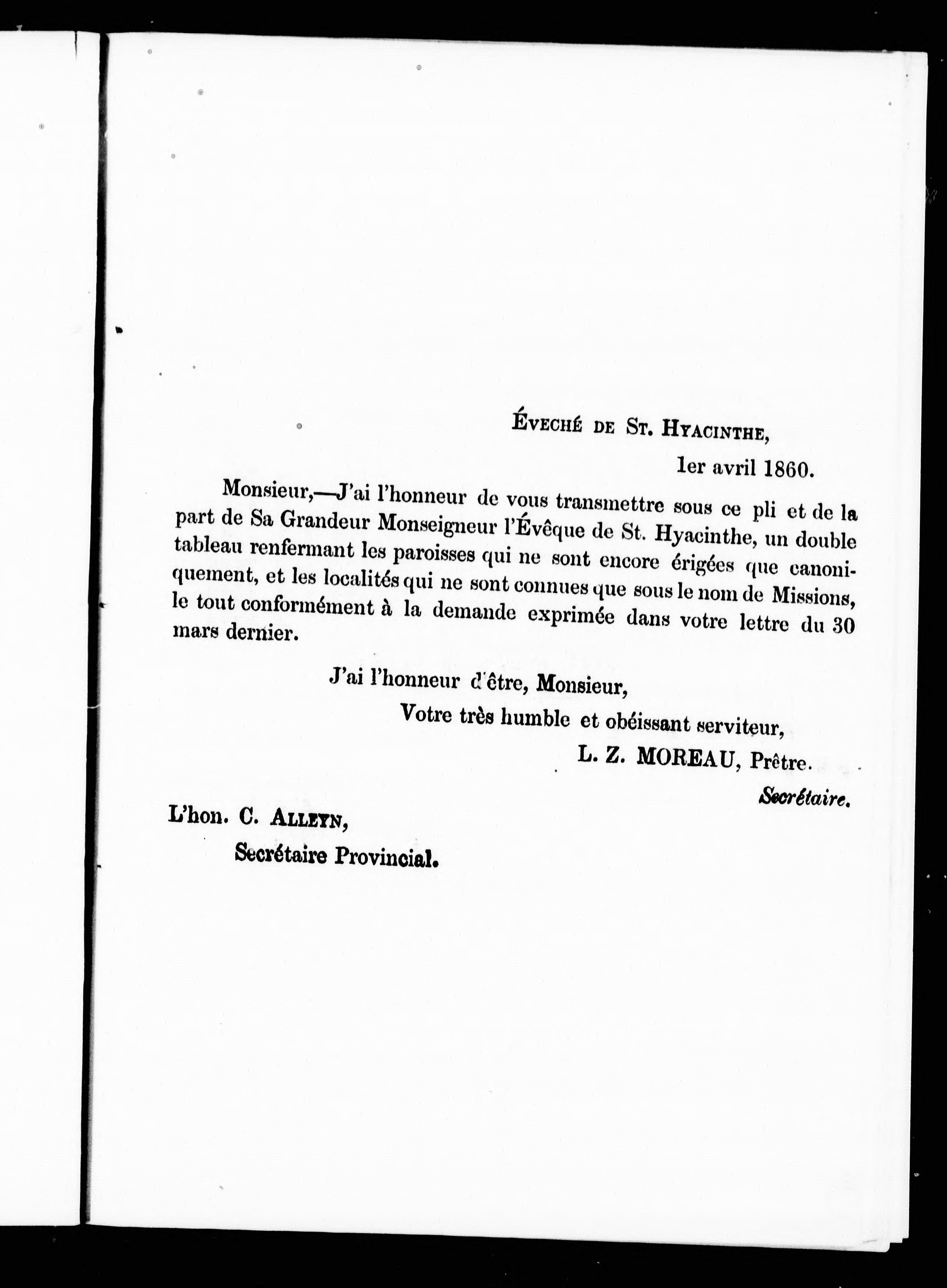 ÉVECHÉ DE ST. HYACINTHE,

1er avril 1860.

Monsieur,—J'ai l'honneur de vous transmettre sous ce pli et de la part de Sa Grandeur Monseigneur l'Évêque de St. Hyacinthe, un double tableau renfermant les paroisses qui ne sont encore érigées que canoniquement, et les localités qui ne sont connues que sous le nom de Missions, le tout conformément à la demande exprimée dans votre lettre du 30 mars dernier.

J'ai l'honneur d'être, Monsieur,

Votre très humble et obéissant serviteur,

L. Z. MOREAU, Prêtre.

Secrétaire.

L'hon. C. ALLEYN,

Secrétaire Provincial.